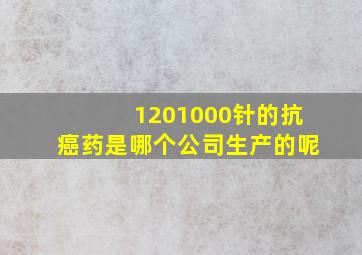 1201000针的抗癌药是哪个公司生产的呢